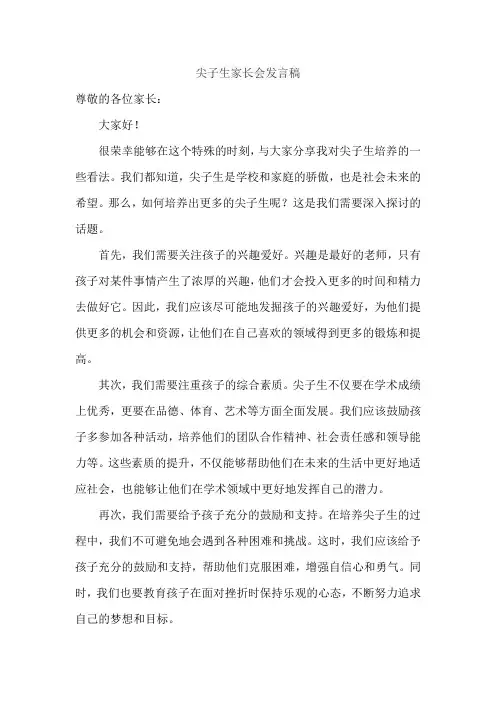 尖子生家长会发言稿

尊敬的各位家长：

大家好！

很荣幸能够在这个特殊的时刻，与大家分享我对尖子生培养的一些看法。我们都知道，尖子生是学校和家庭的骄傲，也是社会未来的希望。那么，如何培养出更多的尖子生呢？这是我们需要深入探讨的话题。

首先，我们需要关注孩子的兴趣爱好。兴趣是最好的老师，只有孩子对某件事情产生了浓厚的兴趣，他们才会投入更多的时间和精力去做好它。因此，我们应该尽可能地发掘孩子的兴趣爱好，为他们提供更多的机会和资源，让他们在自己喜欢的领域得到更多的锻炼和提高。

其次，我们需要注重孩子的综合素质。尖子生不仅要在学术成绩上优秀，更要在品德、体育、艺术等方面全面发展。我们应该鼓励孩子多参加各种活动，培养他们的团队合作精神、社会责任感和领导能力等。这些素质的提升，不仅能够帮助他们在未来的生活中更好地适应社会，也能够让他们在学术领域中更好地发挥自己的潜力。

再次，我们需要给予孩子充分的鼓励和支持。在培养尖子生的过程中，我们不可避免地会遇到各种困难和挑战。这时，我们应该给予孩子充分的鼓励和支持，帮助他们克服困难，增强自信心和勇气。同时，我们也要教育孩子在面对挫折时保持乐观的心态，不断努力追求自己的梦想和目标。